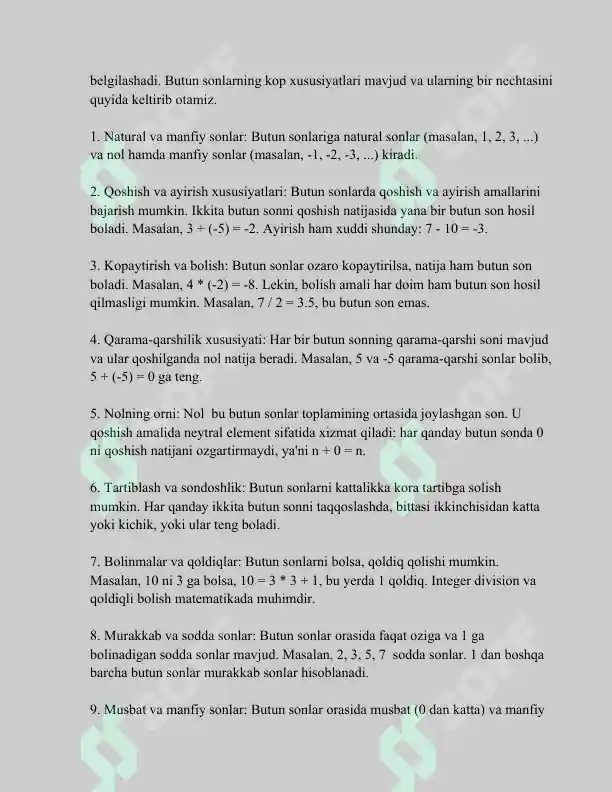 belgilashadi. Butun sonlarning kop xususiyatlari mavjud va ularning bir nechtasini quyida keltirib otamiz.

1. Natural va manfiy sonlar: Butun sonlariga natural sonlar (masalan, 1, 2, 3, ...) va nol hamda manfiy sonlar (masalan, -1, -2, -3, ...) kiradi.

2. Qoshish va ayirish xususiyatlari: Butun sonlarda qoshish va ayirish amallarini bajarish mumkin. Ikkita butun sonni qoshish natijasida yana bir butun son hosil boladi. Masalan, 3 + (-5) = -2. Ayirish ham xuddi shunday: 7 - 10 = -3.

3. Kopaytirish va bolish: Butun sonlar ozaro kopaytirilsa, natija ham butun son boladi. Masalan, 4 * (-2) = -8. Lekin, bolish amali har doim ham butun son hosil qilmasligi mumkin. Masalan, 7 / 2 = 3.5, bu butun son emas.

4. Qarama-qarshilik xususiyati: Har bir butun sonning qarama-qarshi soni mavjud va ular qoshilganda nol natija beradi. Masalan, 5 va -5 qarama-qarshi sonlar bolib, 5 + (-5) = 0 ga teng.

5. Nolning orni: Nol bu butun sonlar toplamining ortasida joylashgan son. U qoshish amalida neytral element sifatida xizmat qiladi: har qanday butun sonda 0 ni qoshish natijani ozgartirmaydi, ya'ni n + 0 = n.

6. Tartiblash va sondoshlik: Butun sonlarni kattalikka kora tartibga solish mumkin. Har qanday ikkita butun sonni taqqoslashda, bittasi ikkinchisidan katta yoki kichik, yoki ular teng boladi.

7. Bolinmalar va qoldiqlar: Butun sonlarni bolsa, qoldiq qolishi mumkin. Masalan, 10 ni 3 ga bolsa, 10 = 3 * 3 + 1, bu yerda 1 qoldiq. Integer division va qoldiqli bolish matematikada muhimdir.

8. Murakkab va sodda sonlar: Butun sonlar orasida faqat oziga va 1 ga bolinadigan sodda sonlar mavjud. Masalan, 2, 3, 5, 7 sodda sonlar. 1 dan boshqa barcha butun sonlar murakkab sonlar hisoblanadi.

9. Musbat va manfiy sonlar: Butun sonlar orasida musbat (0 dan katta) va manfiy